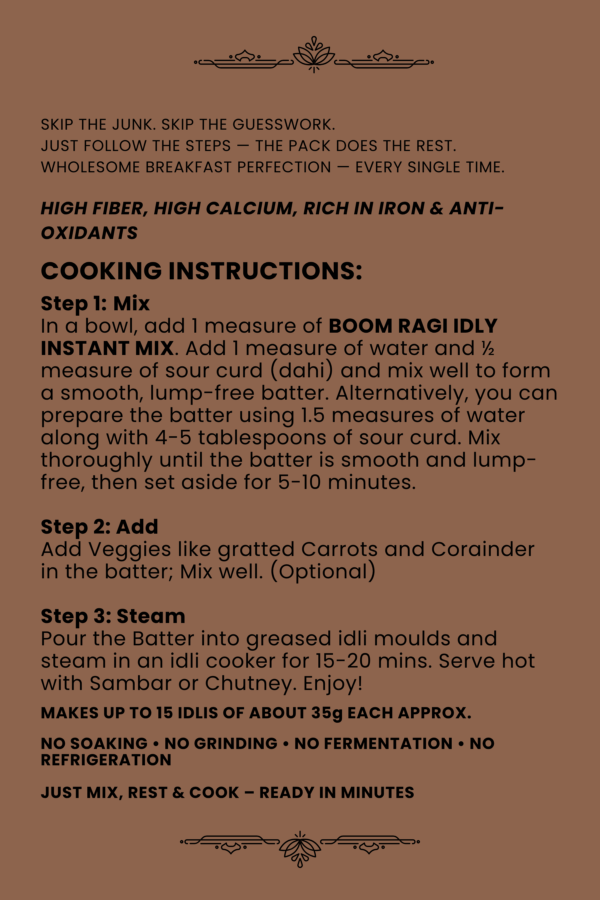 SKIP THE JUNK. SKIP THE GUESSWORK.
JUST FOLLOW THE STEPS — THE PACK DOES THE REST.
WHOLESOME BREAKFAST PERFECTION — EVERY SINGLE TIME.

HIGH FIBER, HIGH CALCIUM, RICH IN IRON & ANTI-OXIDANTS

COOKING INSTRUCTIONS:

Step 1: Mix
In a bowl, add 1 measure of BOOM RAGI IDLY INSTANT MIX. Add 1 measure of water and ½ measure of sour curd (dahi) and mix well to form a smooth, lump-free batter. Alternatively, you can prepare the batter using 1.5 measures of water along with 4-5 tablespoons of sour curd. Mix thoroughly until the batter is smooth and lump-free, then set aside for 5-10 minutes.

Step 2: Add
Add Veggies like gratted Carrots and Corainder in the batter; Mix well. (Optional)

Step 3: Steam
Pour the Batter into greased idli moulds and steam in an idli cooker for 15-20 mins. Serve hot with Sambar or Chutney. Enjoy!

MAKES UP TO 15 IDLIS OF ABOUT 35g EACH APPROX.

NO SOAKING • NO GRINDING • NO FERMENTATION • NO REFRIGERATION

JUST MIX, REST & COOK – READY IN MINUTES